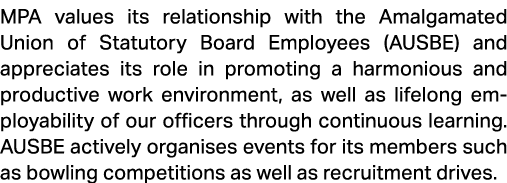 MPA values its relationship with the Amalgamated Union of Statutory Board Employees (AUSBE) and appreciates its role in promoting a harmonious and productive work environment, as well as lifelong employability of our officers through continuous learning. AUSBE actively organises events for its members such as bowling competitions as well as recruitment drives.